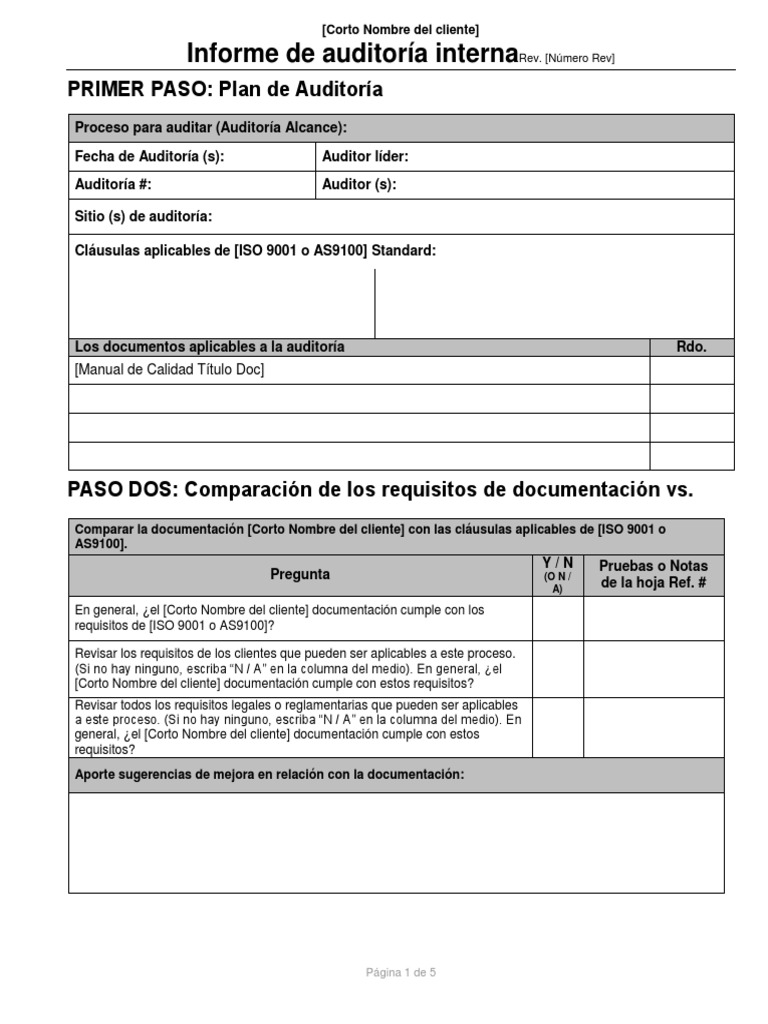 [Corto Nombre del cliente]
Informe de auditoría interna Rev. [Número Rev]

PRIMER PASO: Plan de Auditoría

| Proceso para auditar (Auditoría Alcance): | |
|---|---|
| Fecha de Auditoría (s): | Auditor líder: |
| Auditoría #: | Auditor (s): |
| Sitio (s) de auditoría: | |
| Cláusulas aplicables de [ISO 9001 o AS9100] Standard: | |

| Los documentos aplicables a la auditoría | Rdo. |
|---|---|
| [Manual de Calidad Título Doc] | |
| | |
| | |
| | |

PASO DOS: Comparación de los requisitos de documentación vs.

Comparar la documentación [Corto Nombre del cliente] con las cláusulas aplicables de [ISO 9001 o AS9100].

| Pregunta | Y / N (O N / A) | Pruebas o Notas de la hoja Ref. # |
|---|---|---|
| En general, ¿el [Corto Nombre del cliente] documentación cumple con los requisitos de [ISO 9001 o AS9100]? | | |
| Revisar los requisitos de los clientes que pueden ser aplicables a este proceso. (Si no hay ninguno, escriba "N / A" en la columna del medio). En general, ¿el [Corto Nombre del cliente] documentación cumple con estos requisitos? | | |
| Revisar todos los requisitos legales o reglamentarias que pueden ser aplicables a este proceso. (Si no hay ninguno, escriba "N / A" en la columna del medio). En general, ¿el [Corto Nombre del cliente] documentación cumple con estos requisitos? | | |

Aporte sugerencias de mejora en relación con la documentación:

Página 1 de 5